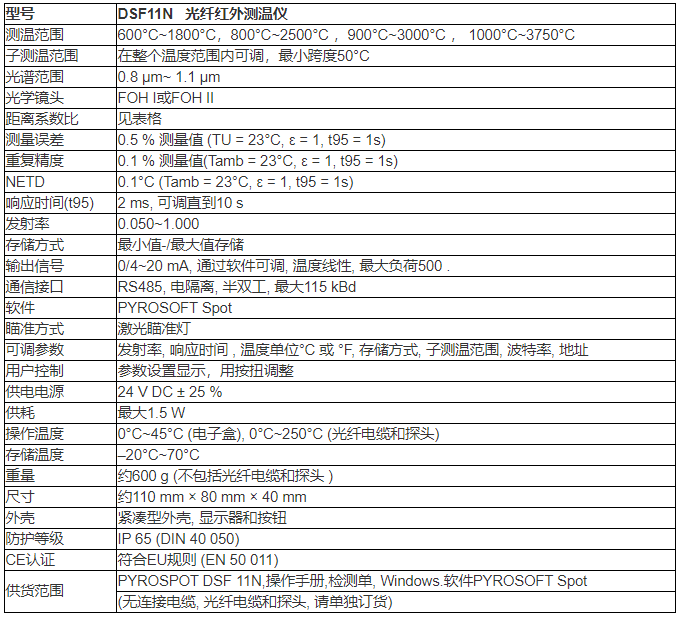 | 型号 | DSF11N 光纤红外测温仪 |
|---|---|
| 测温范围 | 600°C~1800°C，800°C~2500°C， 900°C~3000°C， 1000°C~3750°C |
| 子测温范围 | 在整个温度范围内可调，最小跨度50°C |
| 光谱范围 | 0.8 μm~ 1.1 μm |
| 光学镜头 | FOH I或FOH II |
| 距离系数比 | 见表格 |
| 测量误差 | 0.5 % 测量值 (TU = 23°C, ε = 1, t95 = 1s) |
| 重复精度 | 0.1 % 测量值(Tamb = 23°C, ε = 1, t95 = 1s) |
| NETD | 0.1°C (Tamb = 23°C, ε = 1, t95 = 1s) |
| 响应时间(t95) | 2 ms, 可调直到10 s |
| 发射率 | 0.050~1.000 |
| 存储方式 | 最小值-/最大值存储 |
| 输出信号 | 0/4~20 mA, 通过软件可调, 温度线性, 最大负荷500 . |
| 通信接口 | RS485, 电隔离, 半双工, 最大115 kBd |
| 软件 | PYROSOFT Spot |
| 瞄准方式 | 激光瞄准灯 |
| 可调参数 | 发射率, 响应时间 , 温度单位°C 或 °F, 存储方式, 子测温范围, 波特率, 地址 |
| 用户控制 | 参数设置显示，用按扭调整 |
| 供电电源 | 24 V DC ± 25 % |
| 供耗 | 最大1.5 W |
| 操作温度 | 0°C~45°C (电子盒), 0°C~250°C (光纤电缆和探头) |
| 存储温度 | –20°C~70°C |
| 重量 | 约600 g (不包括光纤电缆和探头 ) |
| 尺寸 | 约110 mm × 80 mm × 40 mm |
| 外壳 | 紧凑型外壳, 显示器和按钮 |
| 防护等级 | IP 65 (DIN 40 050) |
| CE认证 | 符合EU规则 (EN 50 011) |
| 供货范围 | PYROSPOT DSF 11N,操作手册,检测单, Windows.软件PYROSOFT Spot (无连接电缆, 光纤电缆和探头, 请单独订货) |